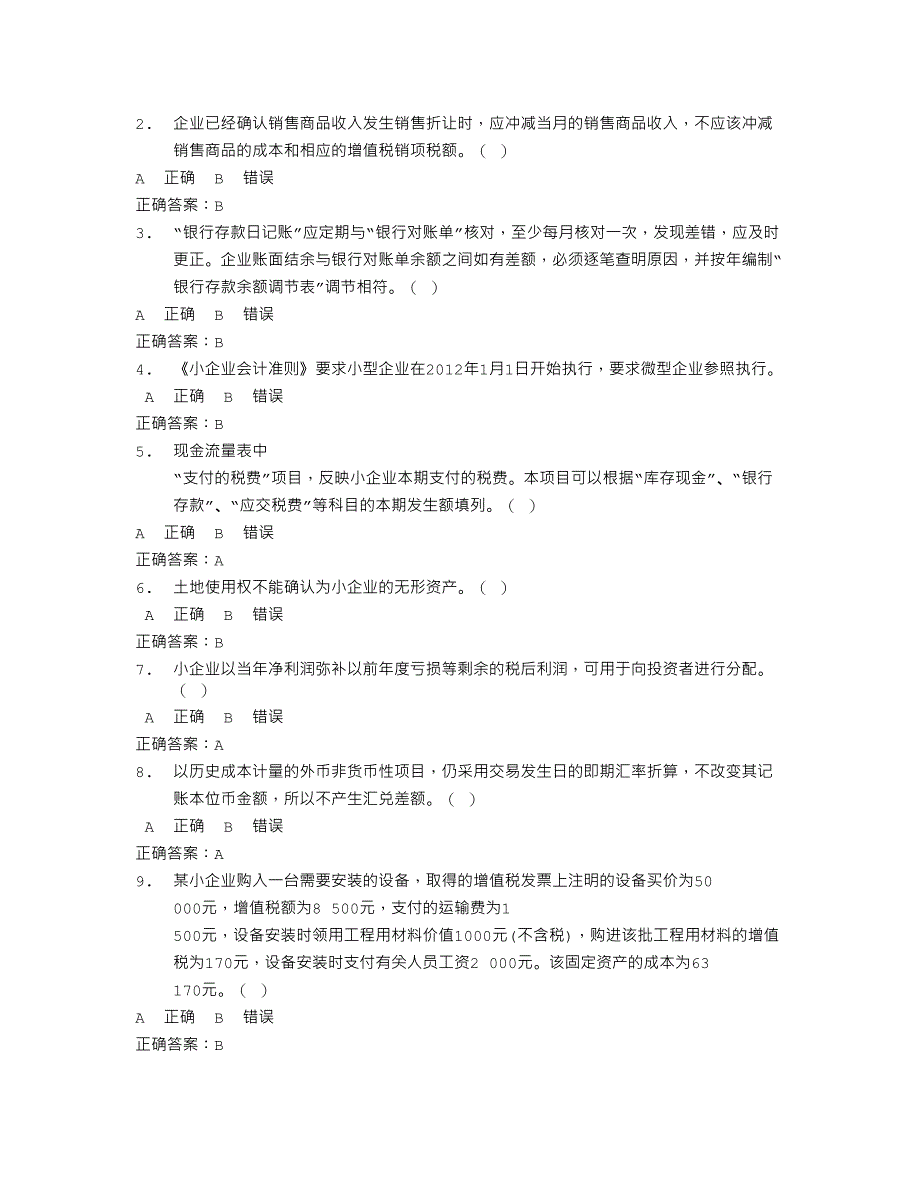 2． 企业已经确认销售商品收入发生销售折让时，应冲减当月的销售商品收入，不应该冲减销售商品的成本和相应的增值税销项税额。（ ）
A 正确 B 错误
正确答案：B
3． “银行存款日记账”应定期与“银行对账单”核对，至少每月核对一次，发现差错，应及时更正。企业账面结余与银行对账单余额之间如有差额，必须逐笔查明原因，并按年编制“银行存款余额调节表”调节相符。（ ）
A 正确 B 错误
正确答案：B
4． 《小企业会计准则》要求小型企业在2012年1月1日开始执行，要求微型企业参照执行。
A 正确 B 错误
正确答案：B
5． 现金流量表中
“支付的税费”项目，反映小企业本期支付的税费。本项目可以根据“库存现金”、“银行存款”、“应交税费”等科目的本期发生额填列。（ ）
A 正确 B 错误
正确答案：A
6． 土地使用权不能确认为小企业的无形资产。（ ）
A 正确 B 错误
正确答案：B
7． 小企业以当年净利润弥补以前年度亏损等剩余的税后利润，可用于向投资者进行分配。（ ）
A 正确 B 错误
正确答案：A
8． 以历史成本计量的外币非货币性项目，仍采用交易发生日的即期汇率折算，不改变其记账本位币金额，所以不产生汇兑差额。（ ）
A 正确 B 错误
正确答案：A
9． 某小企业购入一台需要安装的设备，取得的增值税发票上注明的设备买价为50
000元，增值税额为8 500元，支付的运输费为1
500元，设备安装时领用工程用材料价值1000元(不含税)，购进该批工程用材料的增值税为170元，设备安装时支付有关人员工资2 000元。该固定资产的成本为63
170元。（ ）
A 正确 B 错误
正确答案：B